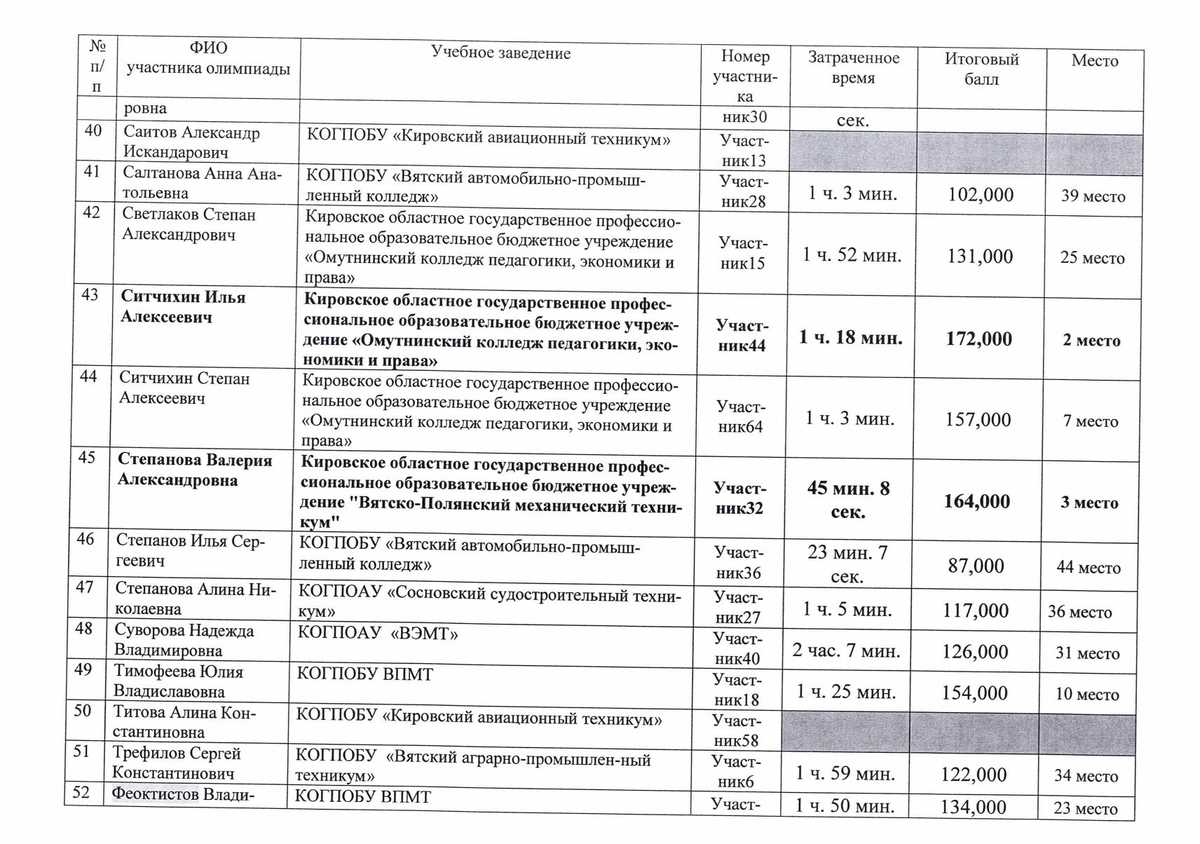 | № п/п | ФИО участника олимпиады | Учебное заведение | Номер участника | Затраченное время | Итоговый балл | Место |
|---|---|---|---|---|---|---|
| | ровна | | ник30 | сек. | | |
| 40 | Саитов Александр Искандарович | КОГПОБУ «Кировский авиационный техникум» | Участник13 | | | |
| 41 | Салтанова Анна Анатольевна | КОГПОБУ «Вятский автомобильно-промышленный колледж» | Участник28 | 1 ч. 3 мин. | 102,000 | 39 место |
| 42 | Светлаков Степан Александрович | Кировское областное государственное профессиональное образовательное бюджетное учреждение «Омутнинский колледж педагогики, экономики и права» | Участник15 | 1 ч. 52 мин. | 131,000 | 25 место |
| 43 | **Ситчихин Илья Алексеевич** | **Кировское областное государственное профессиональное образовательное бюджетное учреждение «Омутнинский колледж педагогики, экономики и права»** | **Участник44** | **1 ч. 18 мин.** | **172,000** | **2 место** |
| 44 | Ситчихин Степан Алексеевич | Кировское областное государственное профессиональное образовательное бюджетное учреждение «Омутнинский колледж педагогики, экономики и права» | Участник64 | 1 ч. 3 мин. | 157,000 | 7 место |
| 45 | **Степанова Валерия Александровна** | **Кировское областное государственное профессиональное образовательное бюджетное учреждение "Вятско-Полянский механический техникум"** | **Участник32** | **45 мин. 8 сек.** | **164,000** | **3 место** |
| 46 | Степанов Илья Сергеевич | КОГПОБУ «Вятский автомобильно-промышленный колледж» | Участник36 | 23 мин. 7 сек. | 87,000 | 44 место |
| 47 | Степанова Алина Николаевна | КОГПОАУ «Сосновский судостроительный техникум» | Участник27 | 1 ч. 5 мин. | 117,000 | 36 место |
| 48 | Суворова Надежда Владимировна | КОГПОАУ «ВЭМТ» | Участник40 | 2 час. 7 мин. | 126,000 | 31 место |
| 49 | Тимофеева Юлия Владиславовна | КОГПОБУ ВПМТ | Участник18 | 1 ч. 25 мин. | 154,000 | 10 место |
| 50 | Титова Алина Константиновна | КОГПОБУ «Кировский авиационный техникум» | Участник58 | | | |
| 51 | Трефилов Сергей Константинович | КОГПОБУ «Вятский аграрно-промышлен-ный техникум» | Участник6 | 1 ч. 59 мин. | 122,000 | 34 место |
| 52 | Феоктистов Влади- | КОГПОБУ ВПМТ | Участ- | 1 ч. 50 мин. | 134,000 | 23 место |